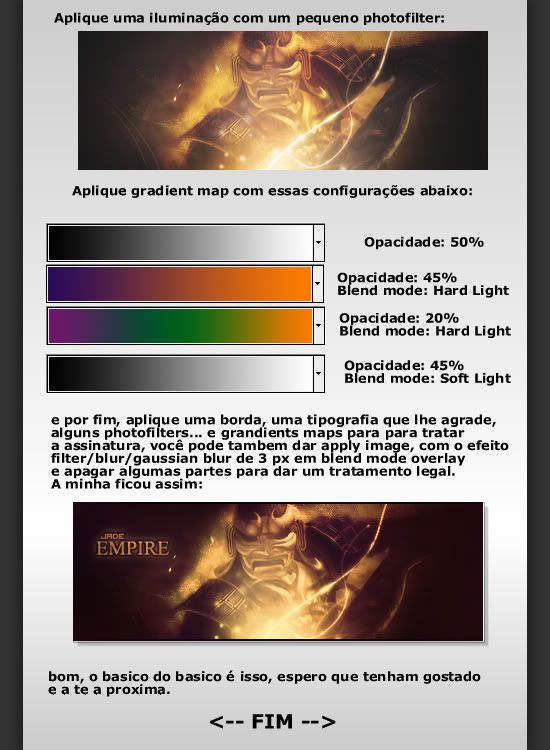 Aplique uma iluminação com um pequeno photofilter:

Aplique gradient map com essas configurações abaixo:

Opacidade: 50%

Opacidade: 45%
Blend mode: Hard Light

Opacidade: 20%
Blend mode: Hard Light

Opacidade: 45%
Blend mode: Soft Light

e por fim, aplique uma borda, uma tipografia que lhe agrade, alguns photofilters... e grandients maps para para tratar a assinatura, você pode tambem dar apply image, com o efeito filter/blur/gaussian blur de 3 px em blend mode overlay e apagar algumas partes para dar um tratamento legal.
A minha ficou assim:

JADE
EMPIRE

bom, o basico do basico é isso, espero que tenham gostado e a te a proxima.

<-- FIM -->